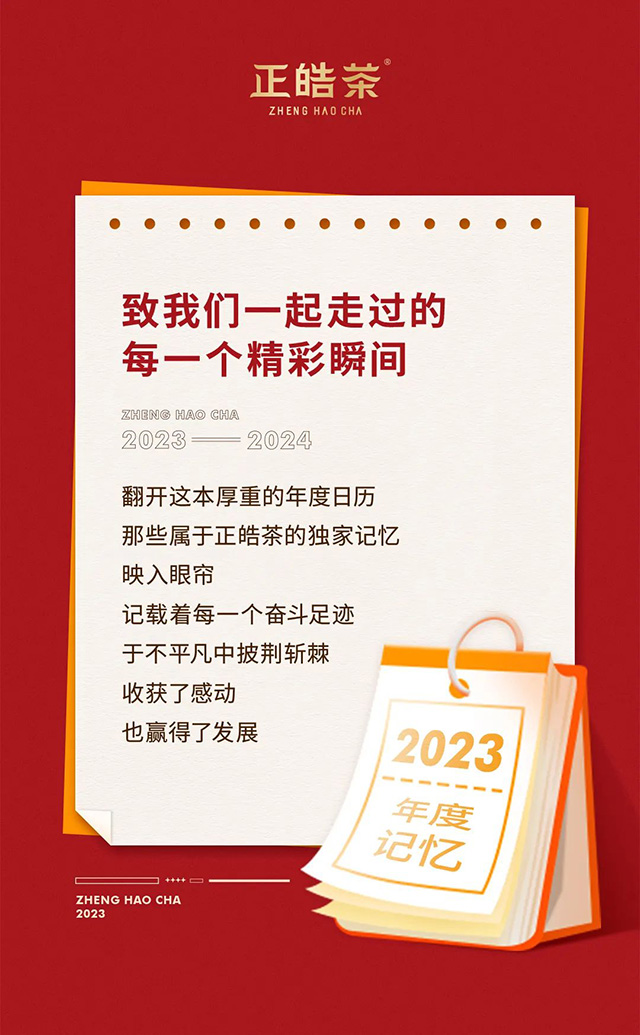 正皓茶®
ZHENG HAO CHA

致我们一起走过的
每一个精彩瞬间

ZHENG HAO CHA
2023 —— 2024

翻开这本厚重的年度日历
那些属于正皓茶的独家记忆
映入眼帘
记载着每一个奋斗足迹
于不平凡中披荆斩棘
收获了感动
也赢得了发展

2023
年度
记忆

ZHENG HAO CHA
2023